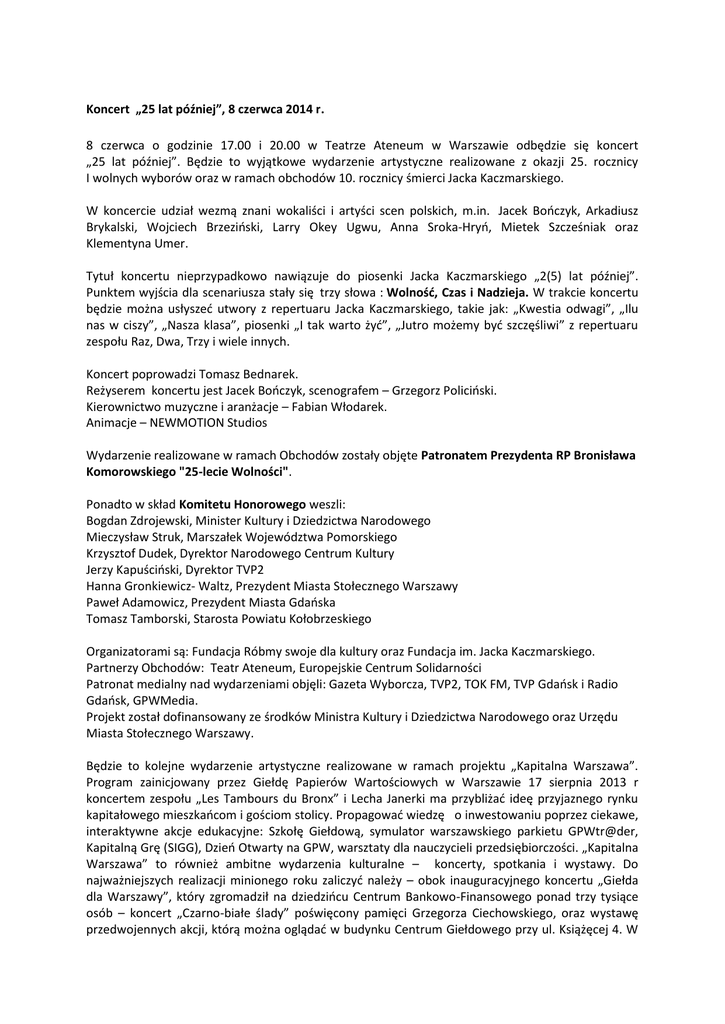 Koncert „25 lat później", 8 czerwca 2014 r.

8 czerwca o godzinie 17.00 i 20.00 w Teatrze Ateneum w Warszawie odbędzie się koncert „25 lat później". Będzie to wyjątkowe wydarzenie artystyczne realizowane z okazji 25. rocznicy I wolnych wyborów oraz w ramach obchodów 10. rocznicy śmierci Jacka Kaczmarskiego.

W koncercie udział wezmą znani wokaliści i artyści scen polskich, m.in. Jacek Bończyk, Arkadiusz Brykalski, Wojciech Brzeziński, Larry Okey Ugwu, Anna Sroka-Hryń, Mietek Szcześniak oraz Klementyna Umer.

Tytuł koncertu nieprzypadkowo nawiązuje do piosenki Jacka Kaczmarskiego „2(5) lat później". Punktem wyjścia dla scenariusza stały się trzy słowa : Wolność, Czas i Nadzieja. W trakcie koncertu będzie można usłyszeć utwory z repertuaru Jacka Kaczmarskiego, takie jak: „Kwestia odwagi", „Ilu nas w ciszy", „Nasza klasa", piosenki „I tak warto żyć", „Jutro możemy być szczęśliwi" z repertuaru zespołu Raz, Dwa, Trzy i wiele innych.

Koncert poprowadzi Tomasz Bednarek.
Reżyserem koncertu jest Jacek Bończyk, scenografem – Grzegorz Policiński.
Kierownictwo muzyczne i aranżacje – Fabian Włodarek.
Animacje – NEWMOTION Studios

Wydarzenie realizowane w ramach Obchodów zostały objęte Patronatem Prezydenta RP Bronisława Komorowskiego "25-lecie Wolności".

Ponadto w skład Komitetu Honorowego weszli:
Bogdan Zdrojewski, Minister Kultury i Dziedzictwa Narodowego
Mieczysław Struk, Marszałek Województwa Pomorskiego
Krzysztof Dudek, Dyrektor Narodowego Centrum Kultury
Jerzy Kapuściński, Dyrektor TVP2
Hanna Gronkiewicz- Waltz, Prezydent Miasta Stołecznego Warszawy
Paweł Adamowicz, Prezydent Miasta Gdańska
Tomasz Tamborski, Starosta Powiatu Kołobrzeskiego

Organizatorami są: Fundacja Róbmy swoje dla kultury oraz Fundacja im. Jacka Kaczmarskiego.
Partnerzy Obchodów: Teatr Ateneum, Europejskie Centrum Solidarności
Patronat medialny nad wydarzeniami objęli: Gazeta Wyborcza, TVP2, TOK FM, TVP Gdańsk i Radio Gdańsk, GPWMedia.
Projekt został dofinansowany ze środków Ministra Kultury i Dziedzictwa Narodowego oraz Urzędu Miasta Stołecznego Warszawy.

Będzie to kolejne wydarzenie artystyczne realizowane w ramach projektu „Kapitalna Warszawa". Program zainicjowany przez Giełdę Papierów Wartościowych w Warszawie 17 sierpnia 2013 r koncertem zespołu „Les Tambours du Bronx" i Lecha Janerki ma przybliżać ideę przyjaznego rynku kapitałowego mieszkańcom i gościom stolicy. Propagować wiedzę o inwestowaniu poprzez ciekawe, interaktywne akcje edukacyjne: Szkołę Giełdową, symulator warszawskiego parkietu GPWtr@der, Kapitalną Grę (SIGG), Dzień Otwarty na GPW, warsztaty dla nauczycieli przedsiębiorczości. „Kapitalna Warszawa" to również ambitne wydarzenia kulturalne – koncerty, spotkania i wystawy. Do najważniejszych realizacji minionego roku zaliczyć należy – obok inauguracyjnego koncertu „Giełda dla Warszawy", który zgromadził na dziedzińcu Centrum Bankowo-Finansowego ponad trzy tysiące osób – koncert „Czarno-białe ślady" poświęcony pamięci Grzegorza Ciechowskiego, oraz wystawę przedwojennych akcji, którą można oglądać w budynku Centrum Giełdowego przy ul. Książęcej 4. W